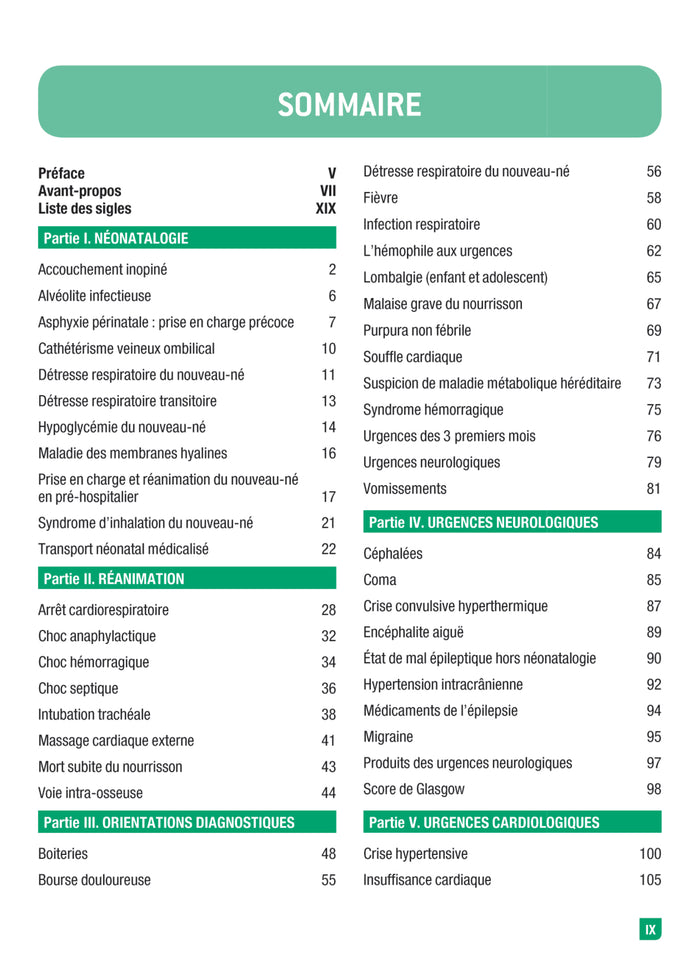 SOMMAIRE

Préface V
Avant-propos VII
Liste des sigles XIX

Partie I. NÉONATALOGIE

Accouchement inopiné 2
Alvéolite infectieuse 6
Asphyxie périnatale : prise en charge précoce 7
Cathétérisme veineux ombilical 10
Détresse respiratoire du nouveau-né 11
Détresse respiratoire transitoire 13
Hypoglycémie du nouveau-né 14
Maladie des membranes hyalines 16
Prise en charge et réanimation du nouveau-né en pré-hospitalier 17
Syndrome d'inhalation du nouveau-né 21
Transport néonatal médicalisé 22

Partie II. RÉANIMATION

Arrêt cardiorespiratoire 28
Choc anaphylactique 32
Choc hémorragique 34
Choc septique 36
Intubation trachéale 38
Massage cardiaque externe 41
Mort subite du nourrisson 43
Voie intra-osseuse 44

Partie III. ORIENTATIONS DIAGNOSTIQUES

Boiteries 48
Bourse douloureuse 55
Détresse respiratoire du nouveau-né 56
Fièvre 58
Infection respiratoire 60
L'hémophile aux urgences 62
Lombalgie (enfant et adolescent) 65
Malaise grave du nourrisson 67
Purpura non fébrile 69
Souffle cardiaque 71
Suspicion de maladie métabolique héréditaire 73
Syndrome hémorragique 75
Urgences des 3 premiers mois 76
Urgences neurologiques 79
Vomissements 81

Partie IV. URGENCES NEUROLOGIQUES

Céphalées 84
Coma 85
Crise convulsive hyperthermique 87
Encéphalite aiguë 89
État de mal épileptique hors néonatalogie 90
Hypertension intracrânienne 92
Médicaments de l'épilepsie 94
Migraine 95
Produits des urgences neurologiques 97
Score de Glasgow 98

Partie V. URGENCES CARDIOLOGIQUES

Crise hypertensive 100
Insuffisance cardiaque 105

IX